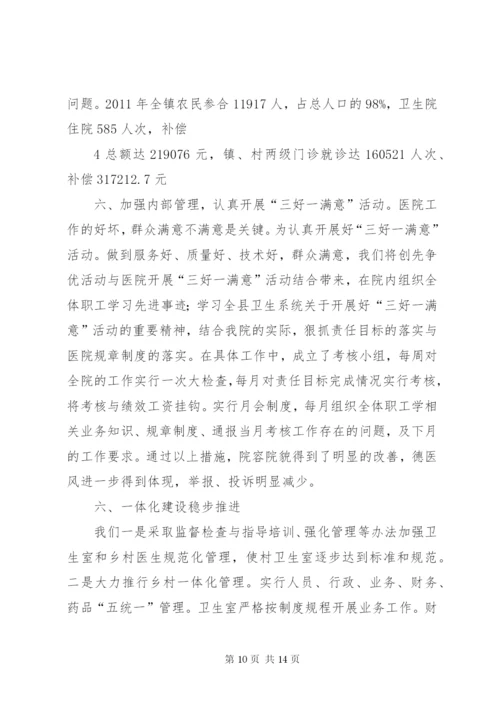 问题。2011 年全镇农民参合 11917 人，占总人口的 98%，卫生院住院 585 人次，补偿

4 总额达 219076 元，镇、村两级门诊就诊达 160521 人次、补偿 317212.7 元

六、加强内部管理，认真开展“三好一满意”活动。医院工作的好坏，群众满意不满意是关键。为认真开展好“三好一满意”活动。做到服务好、质量好、技术好，群众满意，我们将创先争优活动与医院开展“三好一满意”活动结合带来，在院内组织全体职工学习先进事迹；学习全县卫生系统关于开展好“三好一满意”活动的重要精神，结合我院的实际，狠抓责任目标的落实与医院规章制度的落实。在具体工作中，成立了考核小组，每周对全院的工作实行一次大检查，每月对责任目标完成情况实行考核，将考核与绩效工资挂钩。实行月会制度，每月组织全体职工学相关业务知识、规章制度、通报当月考核工作存在的问题，及下月的工作要求。通过以上措施，院容院貌得到了明显的改善，德医风进一步得到体现，举报、投诉明显减少。

六、一体化建设稳步推进

我们一是采取监督检查与指导培训、强化管理等办法加强卫生室和乡村医生规范化管理，使村卫生室逐步达到标准和规范。二是大力推行乡村一体化管理。实行人员、行政、业务、财务、药品“五统一”管理。卫生室严格按制度规程开展业务工作。财

第 10 页 共 14 页